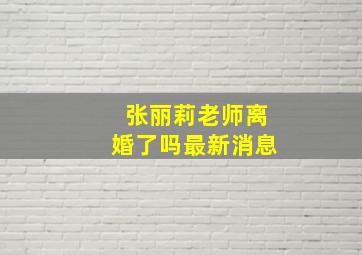 张丽莉老师离婚了吗最新消息